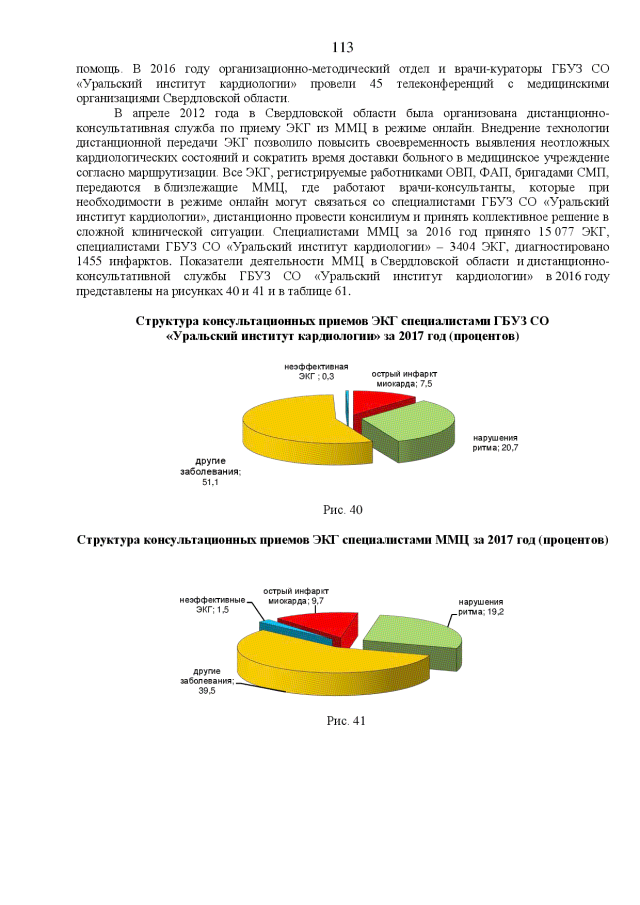 113

помощь. В 2016 году организационно-методический отдел и врачи-кураторы ГБУЗ СО «Уральский институт кардиологии» провели 45 телеконференций с медицинскими организациями Свердловской области.

В апреле 2012 года в Свердловской области была организована дистанционно-консультативная служба по приему ЭКГ из ММЦ в режиме онлайн. Внедрение технологии дистанционной передачи ЭКГ позволило повысить своевременность выявления неотложных кардиологических состояний и сократить время доставки больного в медицинское учреждение согласно маршрутизации. Все ЭКГ, регистрируемые работниками ОВП, ФАП, бригадами СМП, передаются в близлежащие ММЦ, где работают врачи-консультанты, которые при необходимости в режиме онлайн могут связаться со специалистами ГБУЗ СО «Уральский институт кардиологии», дистанционно провести консилиум и принять коллективное решение в сложной клинической ситуации. Специалистами ММЦ за 2016 год принято 15 077 ЭКГ, специалистами ГБУЗ СО «Уральский институт кардиологии» – 3404 ЭКГ, диагностировано 1455 инфарктов. Показатели деятельности ММЦ в Свердловской области и дистанционно-консультативной службы ГБУЗ СО «Уральский институт кардиологии» в 2016 году представлены на рисунках 40 и 41 и в таблице 61.

Структура консультационных приемов ЭКГ специалистами ГБУЗ СО «Уральский институт кардиологии» за 2017 год (процентов)

неэффективная ЭКГ ; 0,3
острый инфаркт миокарда; 7,5
нарушения ритма; 20,7
другие заболевания; 51,1

Рис. 40

Структура консультационных приемов ЭКГ специалистами ММЦ за 2017 год (процентов)

неэффективные ЭКГ; 1,5
острый инфаркт миокарда; 9,7
нарушения ритма; 19,2
другие заболевания; 39,5

Рис. 41